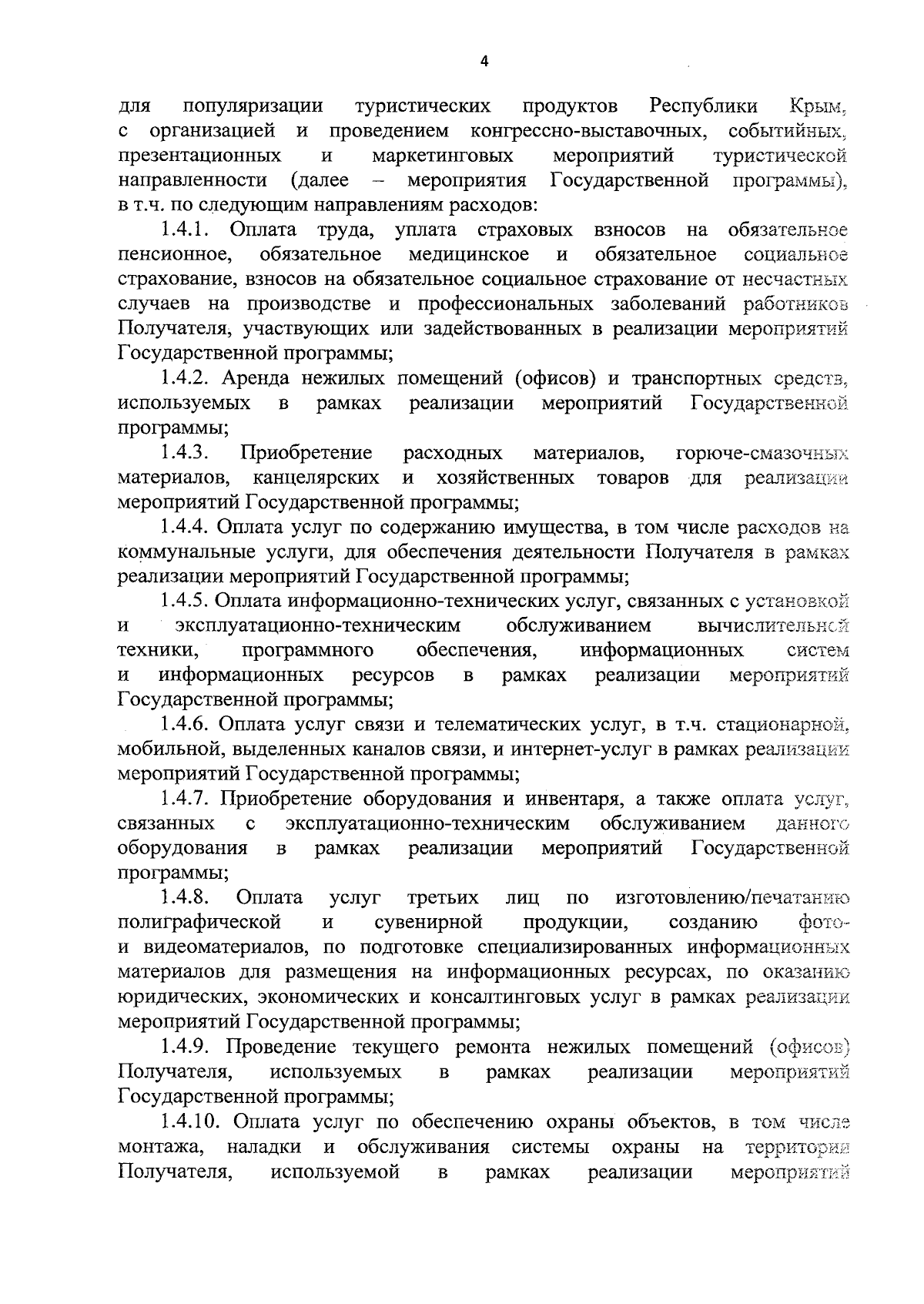 4

для популяризации туристических продуктов Республики Крым, с организацией и проведением конгрессно-выставочных, событийных, презентационных и маркетинговых мероприятий туристической направленности (далее – мероприятия Государственной программы), в т.ч. по следующим направлениям расходов:

1.4.1. Оплата труда, уплата страховых взносов на обязательное пенсионное, обязательное медицинское и обязательное социальное страхование, взносов на обязательное социальное страхование от несчастных случаев на производстве и профессиональных заболеваний работников Получателя, участвующих или задействованных в реализации мероприятий Государственной программы;

1.4.2. Аренда нежилых помещений (офисов) и транспортных средств, используемых в рамках реализации мероприятий Государственной программы;

1.4.3. Приобретение расходных материалов, горюче-смазочных материалов, канцелярских и хозяйственных товаров для реализации мероприятий Государственной программы;

1.4.4. Оплата услуг по содержанию имущества, в том числе расходов на коммунальные услуги, для обеспечения деятельности Получателя в рамках реализации мероприятий Государственной программы;

1.4.5. Оплата информационно-технических услуг, связанных с установкой и эксплуатационно-техническим обслуживанием вычислительной техники, программного обеспечения, информационных систем и информационных ресурсов в рамках реализации мероприятий Государственной программы;

1.4.6. Оплата услуг связи и телематических услуг, в т.ч. стационарной, мобильной, выделенных каналов связи, и интернет-услуг в рамках реализации мероприятий Государственной программы;

1.4.7. Приобретение оборудования и инвентаря, а также оплата услуг, связанных с эксплуатационно-техническим обслуживанием данного оборудования в рамках реализации мероприятий Государственной программы;

1.4.8. Оплата услуг третьих лиц по изготовлению/печатанию полиграфической и сувенирной продукции, созданию фото- и видеоматериалов, по подготовке специализированных информационных материалов для размещения на информационных ресурсах, по оказанию юридических, экономических и консалтинговых услуг в рамках реализации мероприятий Государственной программы;

1.4.9. Проведение текущего ремонта нежилых помещений (офисов) Получателя, используемых в рамках реализации мероприятий Государственной программы;

1.4.10. Оплата услуг по обеспечению охраны объектов, в том числе монтажа, наладки и обслуживания системы охраны на территории Получателя, используемой в рамках реализации мероприятий